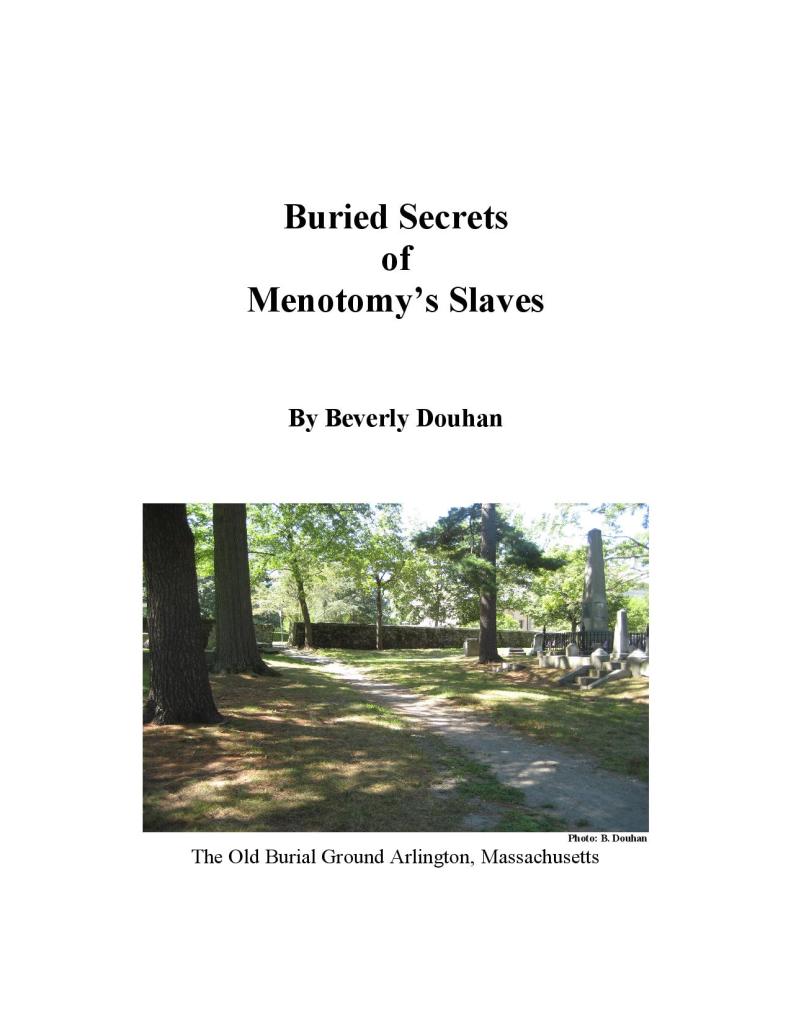 Buried Secrets
of
Menotomy's Slaves

By Beverly Douhan

Photo: B. Douhan

The Old Burial Ground Arlington, Massachusetts